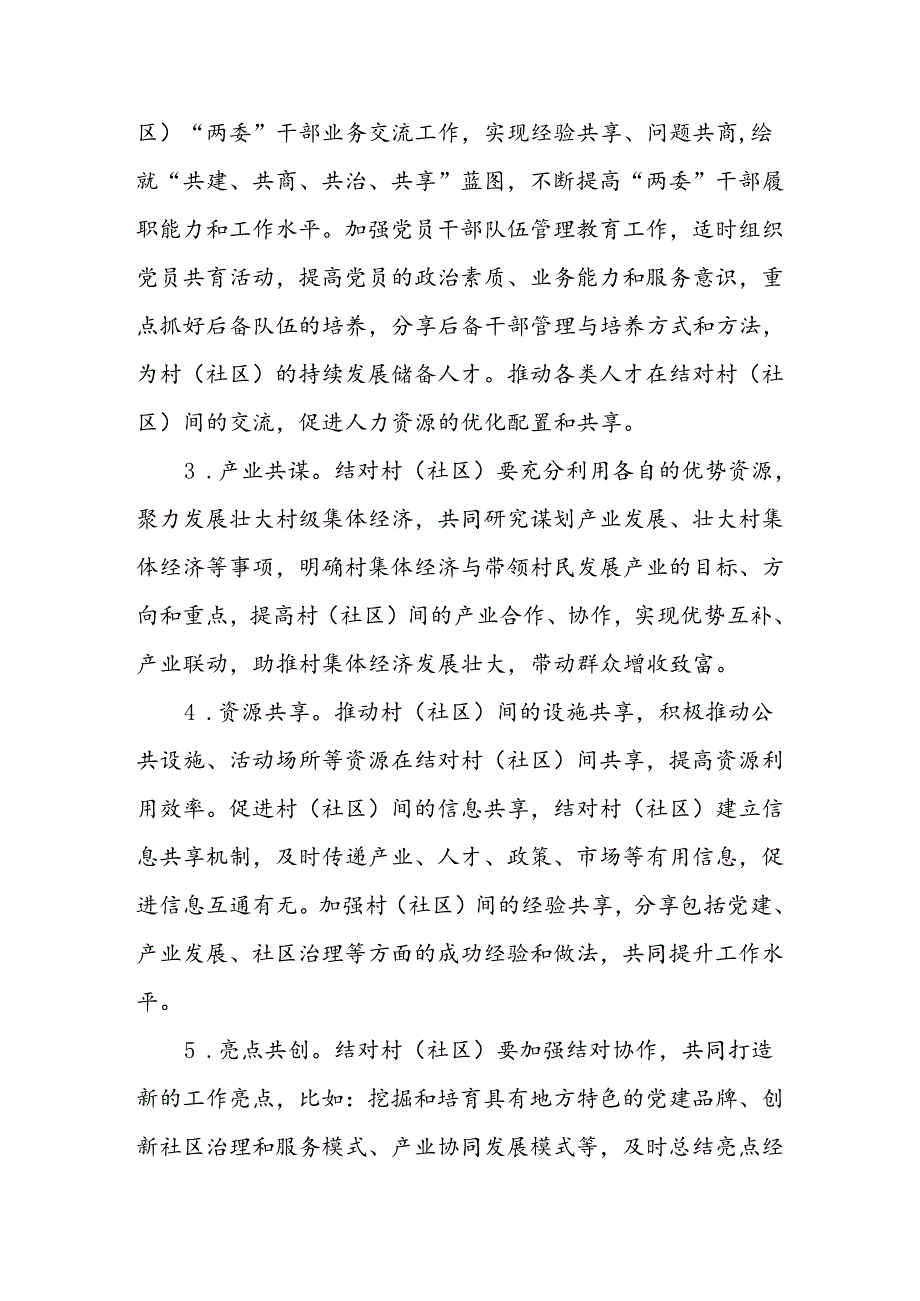 区）“两委”干部业务交流工作，实现经验共享、问题共商,绘就“共建、共商、共治、共享”蓝图，不断提高“两委”干部履职能力和工作水平。加强党员干部队伍管理教育工作，适时组织党员共育活动，提高党员的政治素质、业务能力和服务意识，重点抓好后备队伍的培养，分享后备干部管理与培养方式和方法，为村（社区）的持续发展储备人才。推动各类人才在结对村（社区）间的交流，促进人力资源的优化配置和共享。

3．产业共谋。结对村（社区）要充分利用各自的优势资源，聚力发展壮大村级集体经济，共同研究谋划产业发展、壮大村集体经济等事项，明确村集体经济与带领村民发展产业的目标、方向和重点，提高村（社区）间的产业合作、协作，实现优势互补、产业联动，助推村集体经济发展壮大，带动群众增收致富。

4．资源共享。推动村（社区）间的设施共享，积极推动公共设施、活动场所等资源在结对村（社区）间共享，提高资源利用效率。促进村（社区）间的信息共享，结对村（社区）建立信息共享机制，及时传递产业、人才、政策、市场等有用信息，促进信息互通有无。加强村（社区）间的经验共享，分享包括党建、产业发展、社区治理等方面的成功经验和做法，共同提升工作水平。

5．亮点共创。结对村（社区）要加强结对协作，共同打造新的工作亮点，比如：挖掘和培育具有地方特色的党建品牌、创新社区治理和服务模式、产业协同发展模式等，及时总结亮点经